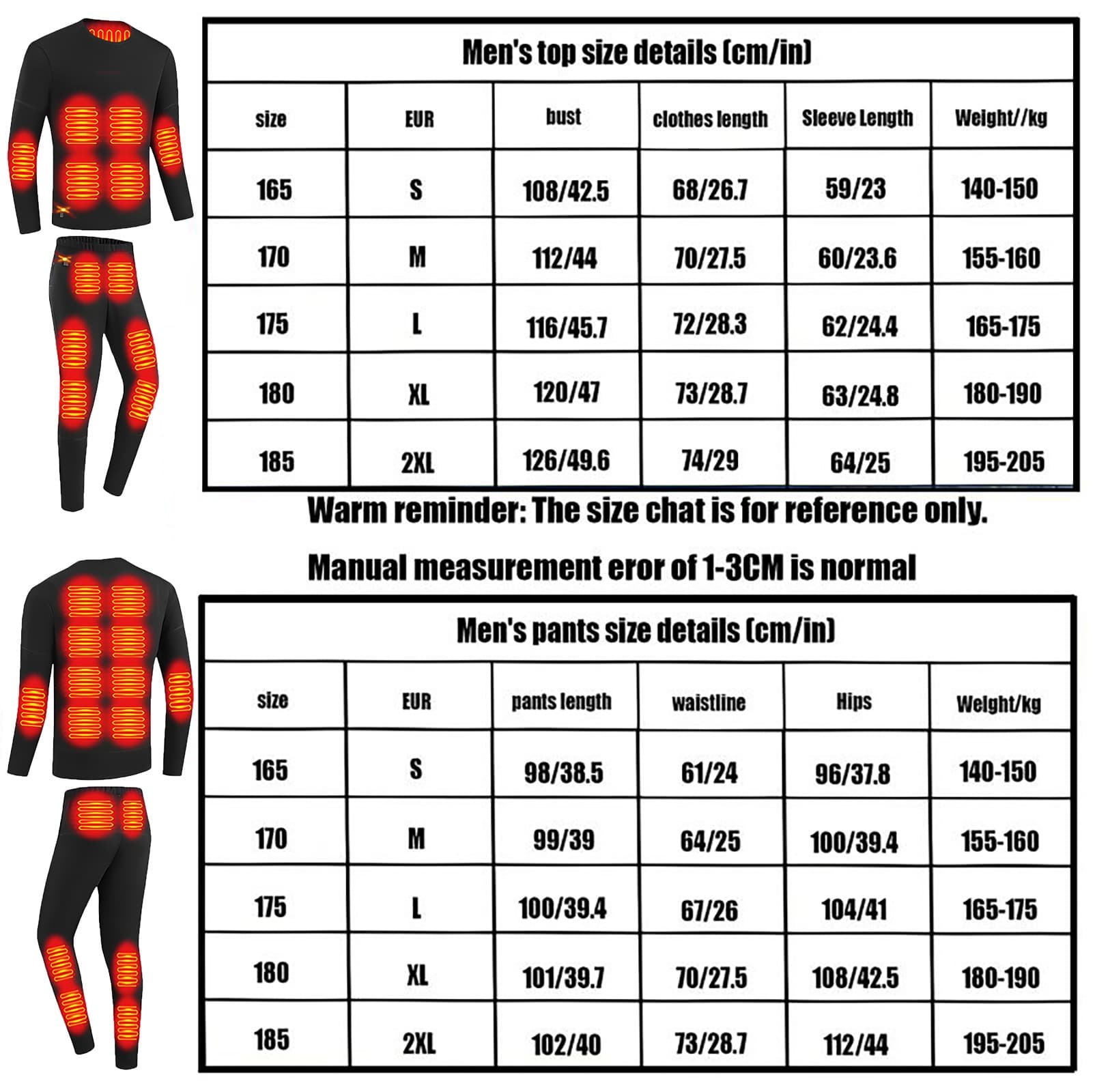 Men's top size details (cm/in)

| size | EUR | bust | clothes length | Sleeve Length | Weight//kg |
|---|---|---|---|---|---|
| 165 | S | 108/42.5 | 68/26.7 | 59/23 | 140-150 |
| 170 | M | 112/44 | 70/27.5 | 60/23.6 | 155-160 |
| 175 | L | 116/45.7 | 72/28.3 | 62/24.4 | 165-175 |
| 180 | XL | 120/47 | 73/28.7 | 63/24.8 | 180-190 |
| 185 | 2XL | 126/49.6 | 74/29 | 64/25 | 195-205 |

Warm reminder: The size chat is for reference only.

Manual measurement eror of 1-3CM is normal

Men's pants size details (cm/in)

| size | EUR | pants length | waistline | Hips | Weight/kg |
|---|---|---|---|---|---|
| 165 | S | 98/38.5 | 61/24 | 96/37.8 | 140-150 |
| 170 | M | 99/39 | 64/25 | 100/39.4 | 155-160 |
| 175 | L | 100/39.4 | 67/26 | 104/41 | 165-175 |
| 180 | XL | 101/39.7 | 70/27.5 | 108/42.5 | 180-190 |
| 185 | 2XL | 102/40 | 73/28.7 | 112/44 | 195-205 |